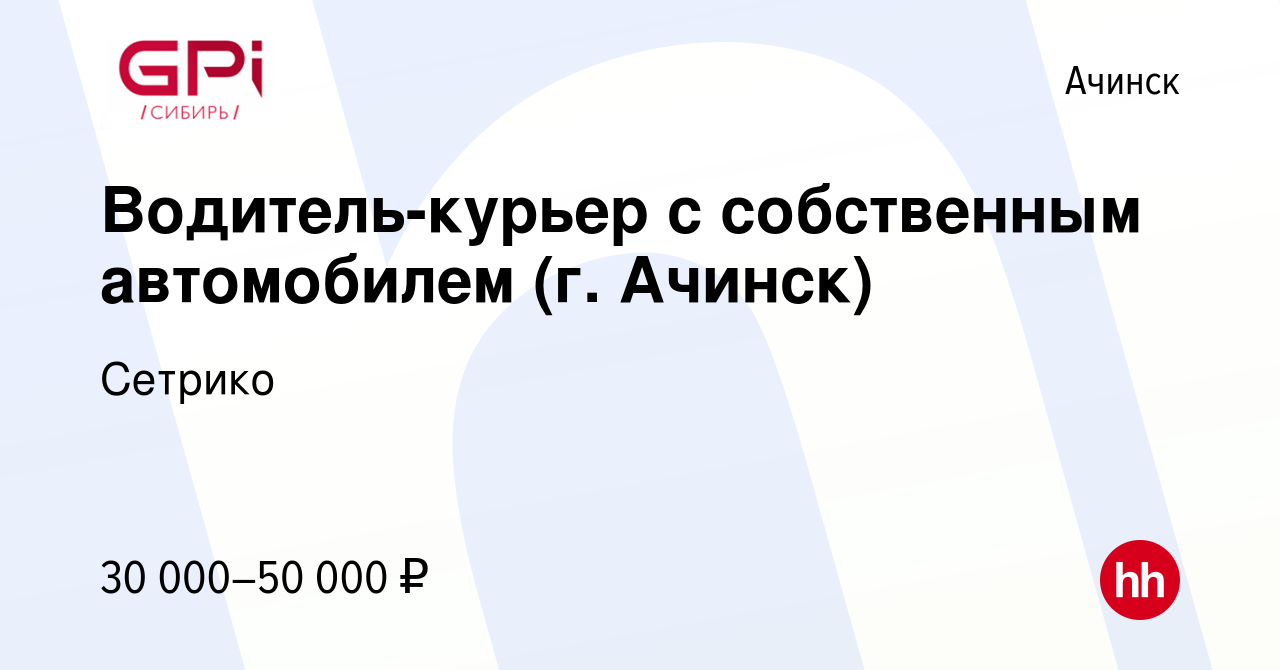 GPi
/СИБИРЬ/

Ачинск

Водитель-курьер с собственным автомобилем (г. Ачинск)

Сетрико

30 000–50 000 ₽

hh